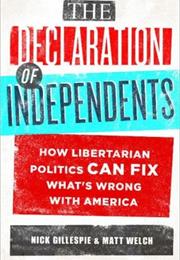 THE
DECLARATION
OF
INDEPENDENTS

HOW LIBERTARIAN POLITICS CAN FIX WHAT'S WRONG WITH AMERICA

NICK GILLESPIE & MATT WELCH